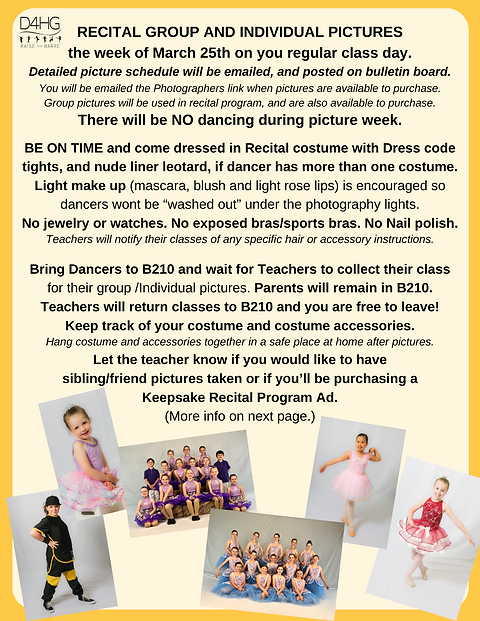 D4HG
RAISE THE BARRE

RECITAL GROUP AND INDIVIDUAL PICTURES
the week of March 25th on you regular class day.
Detailed picture schedule will be emailed, and posted on bulletin board.
You will be emailed the Photographers link when pictures are available to purchase.
Group pictures will be used in recital program, and are also available to purchase.
There will be NO dancing during picture week.

BE ON TIME and come dressed in Recital costume with Dress code tights, and nude liner leotard, if dancer has more than one costume. Light make up (mascara, blush and light rose lips) is encouraged so dancers wont be "washed out" under the photography lights. No jewelry or watches. No exposed bras/sports bras. No Nail polish.
Teachers will notify their classes of any specific hair or accessory instructions.

Bring Dancers to B210 and wait for Teachers to collect their class for their group /Individual pictures. Parents will remain in B210. Teachers will return classes to B210 and you are free to leave! Keep track of your costume and costume accessories.
Hang costume and accessories together in a safe place at home after pictures.
Let the teacher know if you would like to have sibling/friend pictures taken or if you'll be purchasing a Keepsake Recital Program Ad.
(More info on next page.)